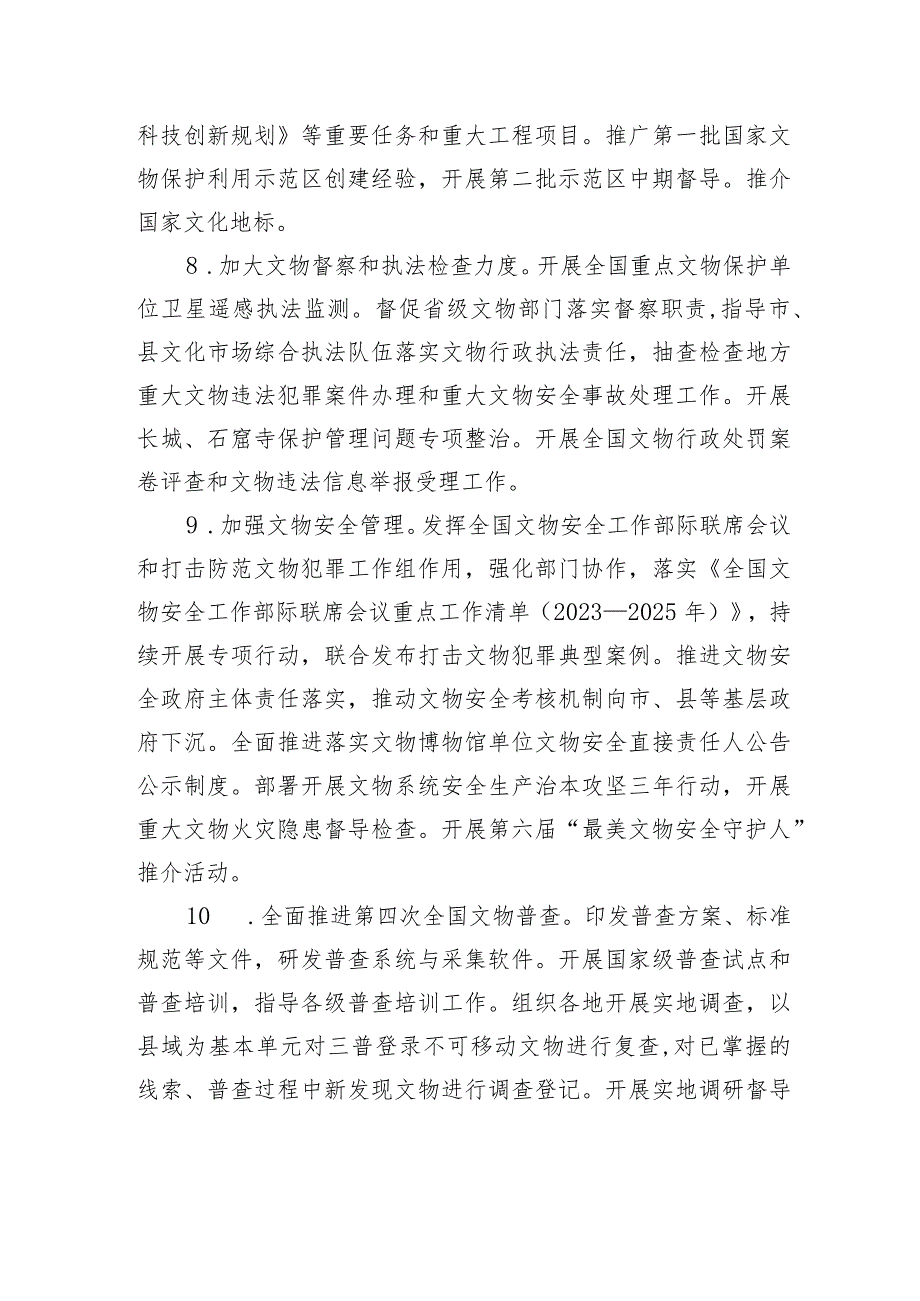 科技创新规划》等重要任务和重大工程项目。推广第一批国家文物保护利用示范区创建经验，开展第二批示范区中期督导。推介国家文化地标。

8．加大文物督察和执法检查力度。开展全国重点文物保护单位卫星遥感执法监测。督促省级文物部门落实督察职责，指导市、县文化市场综合执法队伍落实文物行政执法责任，抽查检查地方重大文物违法犯罪案件办理和重大文物安全事故处理工作。开展长城、石窟寺保护管理问题专项整治。开展全国文物行政处罚案卷评查和文物违法信息举报受理工作。

9．加强文物安全管理。发挥全国文物安全工作部际联席会议和打击防范文物犯罪工作组作用，强化部门协作，落实《全国文物安全工作部际联席会议重点工作清单（2023—2025年）》，持续开展专项行动，联合发布打击文物犯罪典型案例。推进文物安全政府主体责任落实，推动文物安全考核机制向市、县等基层政府下沉。全面推进落实文物博物馆单位文物安全直接责任人公告公示制度。部署开展文物系统安全生产治本攻坚三年行动，开展重大文物火灾隐患督导检查。开展第六届“最美文物安全守护人”推介活动。

10　．全面推进第四次全国文物普查。印发普查方案、标准规范等文件，研发普查系统与采集软件。开展国家级普查试点和普查培训，指导各级普查培训工作。组织各地开展实地调查，以县域为基本单元对三普登录不可移动文物进行复查，对已掌握的线索、普查过程中新发现文物进行调查登记。开展实地调研督导